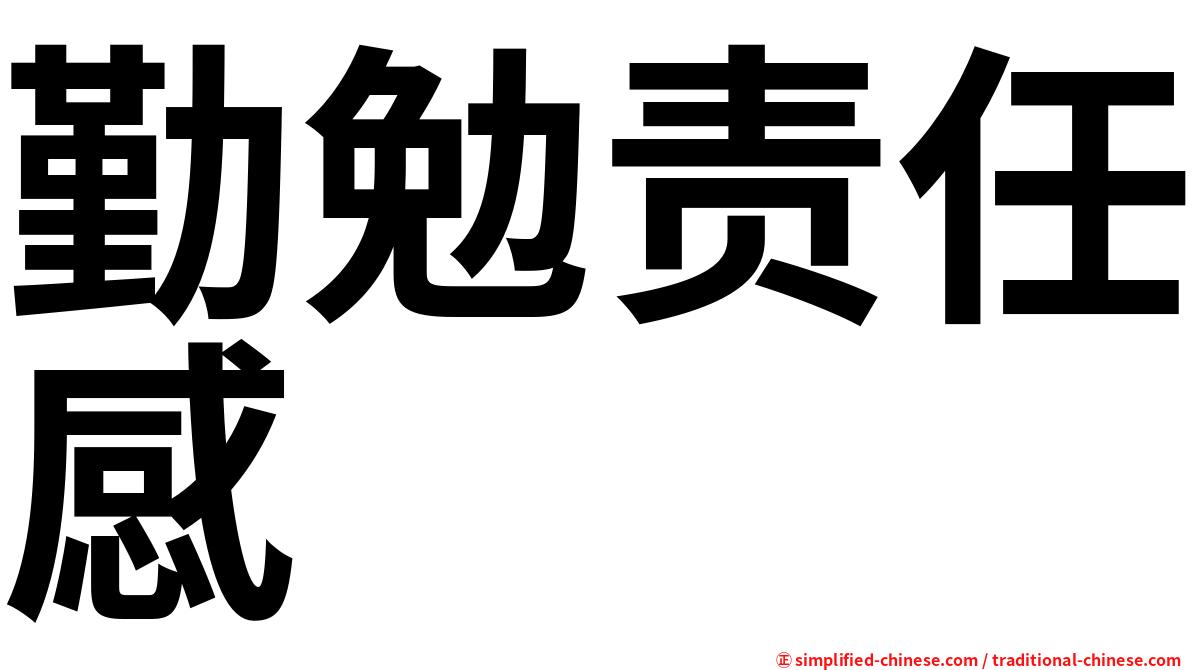 勤勉责任感

㊣ simplified-chinese.com / traditional-chinese.com